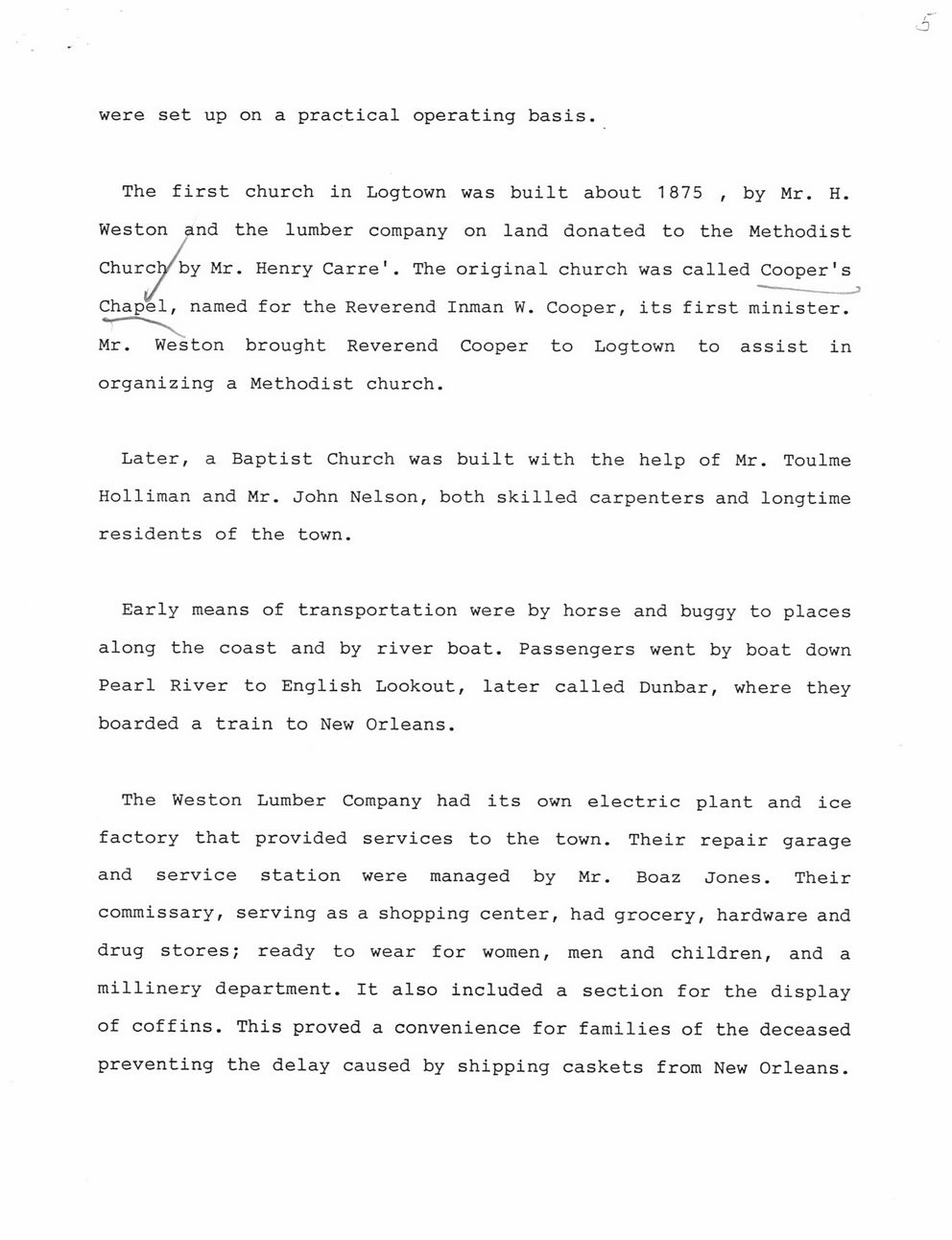 5

were set up on a practical operating basis.

The first church in Logtown was built about 1875 , by Mr. H. Weston and the lumber company on land donated to the Methodist Church by Mr. Henry Carre'. The original church was called Cooper's Chapel, named for the Reverend Inman W. Cooper, its first minister. Mr. Weston brought Reverend Cooper to Logtown to assist in organizing a Methodist church.

Later, a Baptist Church was built with the help of Mr. Toulme Holliman and Mr. John Nelson, both skilled carpenters and longtime residents of the town.

Early means of transportation were by horse and buggy to places along the coast and by river boat. Passengers went by boat down Pearl River to English Lookout, later called Dunbar, where they boarded a train to New Orleans.

The Weston Lumber Company had its own electric plant and ice factory that provided services to the town. Their repair garage and service station were managed by Mr. Boaz Jones. Their commissary, serving as a shopping center, had grocery, hardware and drug stores; ready to wear for women, men and children, and a millinery department. It also included a section for the display of coffins. This proved a convenience for families of the deceased preventing the delay caused by shipping caskets from New Orleans.